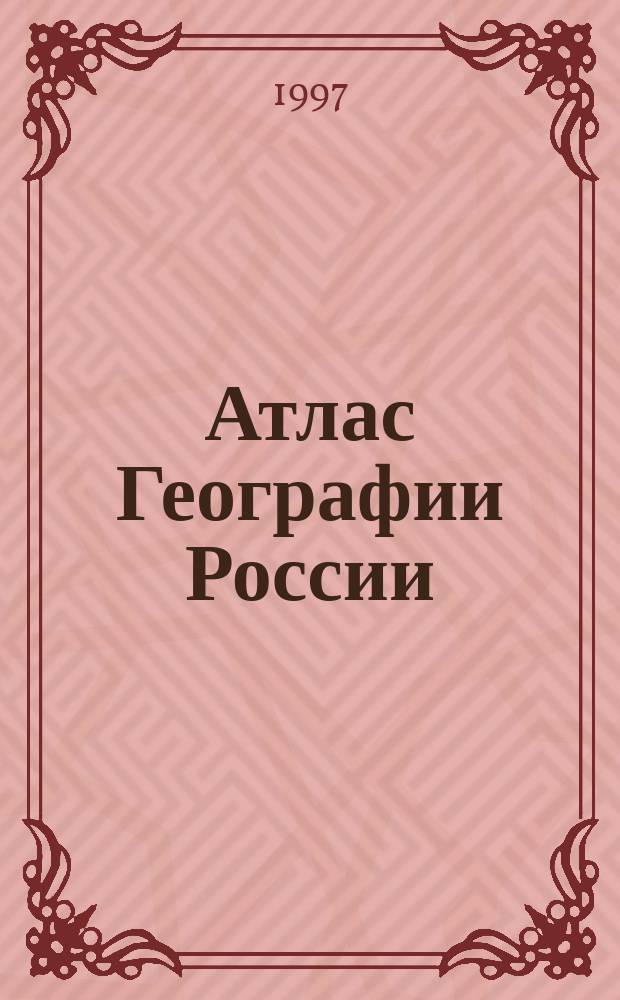 1997

Атлас Географии России